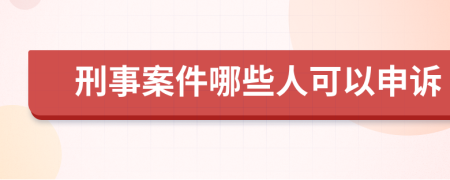 刑事案件哪些人可以申诉